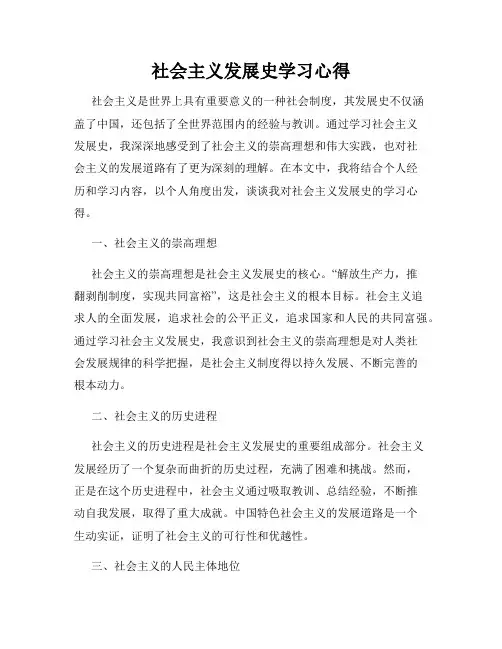 社会主义发展史学习心得

社会主义是世界上具有重要意义的一种社会制度，其发展史不仅涵盖了中国，还包括了全世界范围内的经验与教训。通过学习社会主义发展史，我深深地感受到了社会主义的崇高理想和伟大实践，也对社会主义的发展道路有了更为深刻的理解。在本文中，我将结合个人经历和学习内容，以个人角度出发，谈谈我对社会主义发展史的学习心得。

一、社会主义的崇高理想

社会主义的崇高理想是社会主义发展史的核心。“解放生产力，推翻剥削制度，实现共同富裕”，这是社会主义的根本目标。社会主义追求人的全面发展，追求社会的公平正义，追求国家和人民的共同富强。通过学习社会主义发展史，我意识到社会主义的崇高理想是对人类社会发展规律的科学把握，是社会主义制度得以持久发展、不断完善的根本动力。

二、社会主义的历史进程

社会主义的历史进程是社会主义发展史的重要组成部分。社会主义发展经历了一个复杂而曲折的历史过程，充满了困难和挑战。然而，正是在这个历史进程中，社会主义通过吸取教训、总结经验，不断推动自我发展，取得了重大成就。中国特色社会主义的发展道路是一个生动实证，证明了社会主义的可行性和优越性。

三、社会主义的人民主体地位